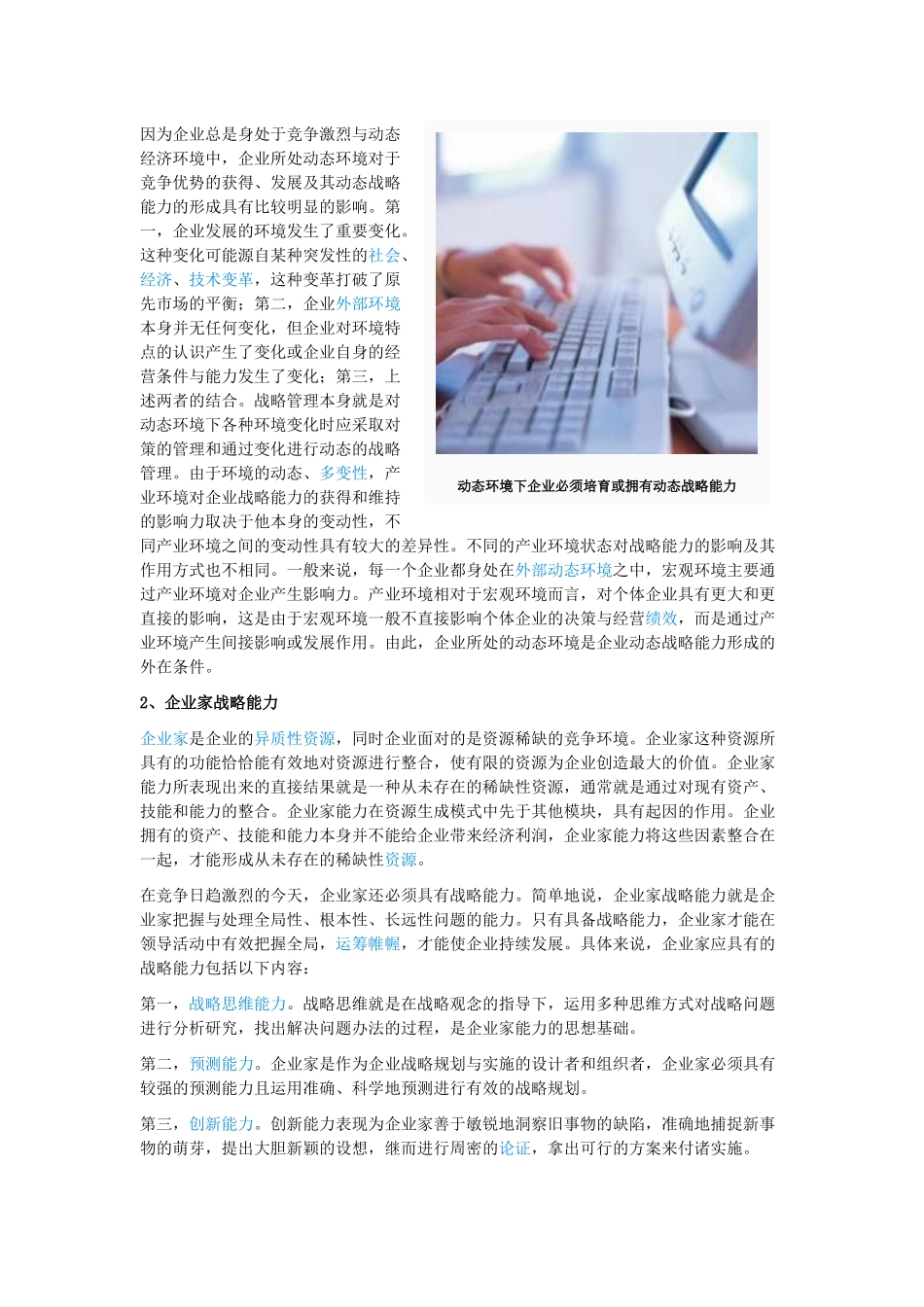 因为企业总是身处于竞争激烈与动态经济环境中，企业所处动态环境对于竞争优势的获得、发展及其动态战略能力的形成具有比较明显的影响。第一，企业发展的环境发生了重要变化。这种变化可能源自某种突发性的社会、经济、技术变革，这种变革打破了原先市场的平衡；第二，企业外部环境本身并无任何变化，但企业对环境特点的认识产生了变化或企业自身的经营条件与能力发生了变化；第三，上述两者的结合。战略管理本身就是对动态环境下各种环境变化时应采取对策的管理和通过变化进行动态的战略管理。由于环境的动态、多变性，产业环境对企业战略能力的获得和维持的影响力取决于他本身的变动性，不同产业环境之间的变动性具有较大的差异性。不同的产业环境状态对战略能力的影响及其作用方式也不相同。一般来说，每一个企业都身处在外部动态环境之中，宏观环境主要通过产业环境对企业产生影响力。产业环境相对于宏观环境而言，对个体企业具有更大和更直接的影响，这是由于宏观环境一般不直接影响个体企业的决策与经营绩效，而是通过产业环境产生间接影响或发展作用。由此，企业所处的动态环境是企业动态战略能力形成的外在条件。

动态环境下企业必须培育或拥有动态战略能力

2、企业家战略能力

企业家是企业的异质性资源，同时企业面对的是资源稀缺的竞争环境。企业家这种资源所具有的功能恰恰能有效地对资源进行整合，使有限的资源为企业创造最大的价值。企业家能力所表现出来的直接结果就是一种从未存在的稀缺性资源，通常就是通过对现有资产、技能和能力的整合。企业家能力在资源生成模式中先于其他模块，具有起因的作用。企业拥有的资产、技能和能力本身并不能给企业带来经济利润，企业家能力将这些因素整合在一起，才能形成从未存在的稀缺性资源。

在竞争日趋激烈的今天，企业家还必须具有战略能力。简单地说，企业家战略能力就是企业家把握与处理全局性、根本性、长远性问题的能力。只有具备战略能力，企业家才能在领导活动中有效把握全局，运筹帷幄，才能使企业持续发展。具体来说，企业家应具有的战略能力包括以下内容：

第一，战略思维能力。战略思维就是在战略观念的指导下，运用多种思维方式对战略问题进行分析研究，找出解决问题办法的过程，是企业家能力的思想基础。

第二，预测能力。企业家是作为企业战略规划与实施的设计者和组织者，企业家必须具有较强的预测能力且运用准确、科学地预测进行有效的战略规划。

第三，创新能力。创新能力表现为企业家善于敏锐地洞察旧事物的缺陷，准确地捕捉新事物的萌芽，提出大胆新颖的设想，继而进行周密的论证，拿出可行的方案来付诸实施。